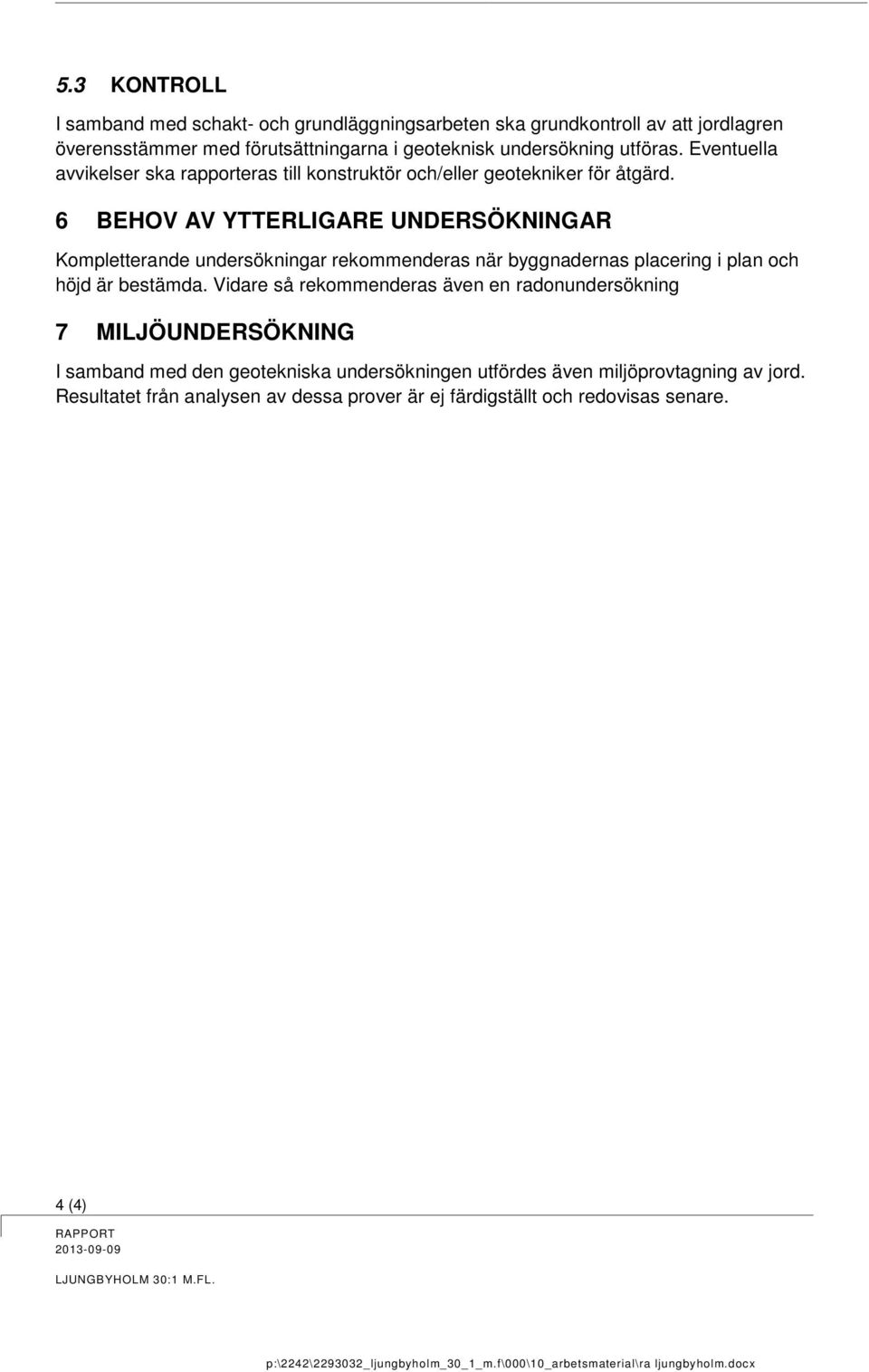 5.3 KONTROLL

I samband med schakt- och grundläggningsarbeten ska grundkontroll av att jordlagren överensstämmer med förutsättningarna i geoteknisk undersökning utföras. Eventuella avvikelser ska rapporteras till konstruktör och/eller geotekniker för åtgärd.

6 BEHOV AV YTTERLIGARE UNDERSÖKNINGAR

Kompletterande undersökningar rekommenderas när byggnadernas placering i plan och höjd är bestämda. Vidare så rekommenderas även en radonundersökning

7 MILJÖUNDERSÖKNING

I samband med den geotekniska undersökningen utfördes även miljöprovtagning av jord. Resultatet från analysen av dessa prover är ej färdigställt och redovisas senare.

4 (4)

RAPPORT
2013-09-09

LJUNGBYHOLM 30:1 M.FL.

p:\2242\2293032_ljungbyholm_30_1_m.f\000\10_arbetsmaterial\ra ljungbyholm.docx